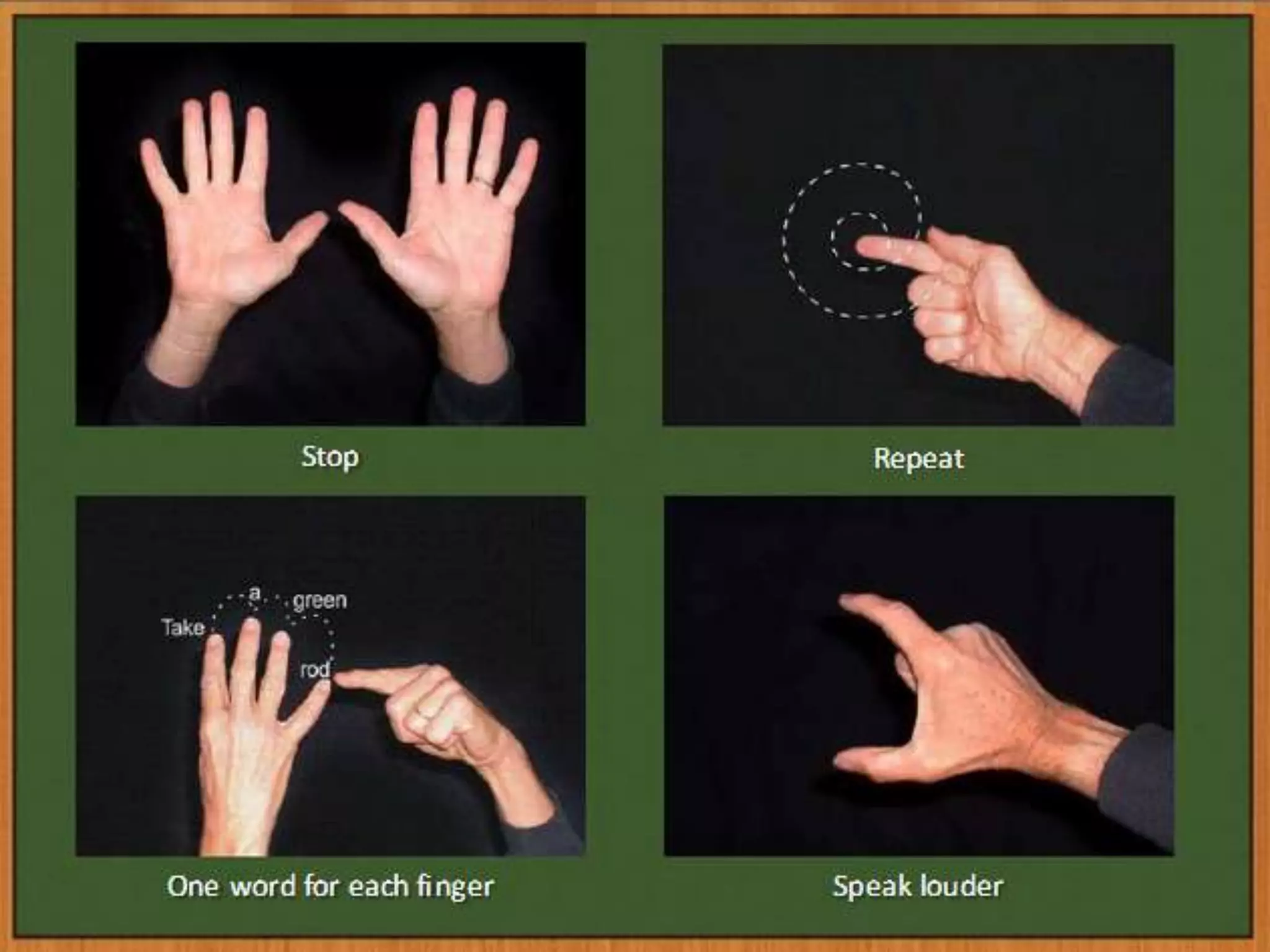 Stop

Repeat

Take a green rod

One word for each finger

Speak louder